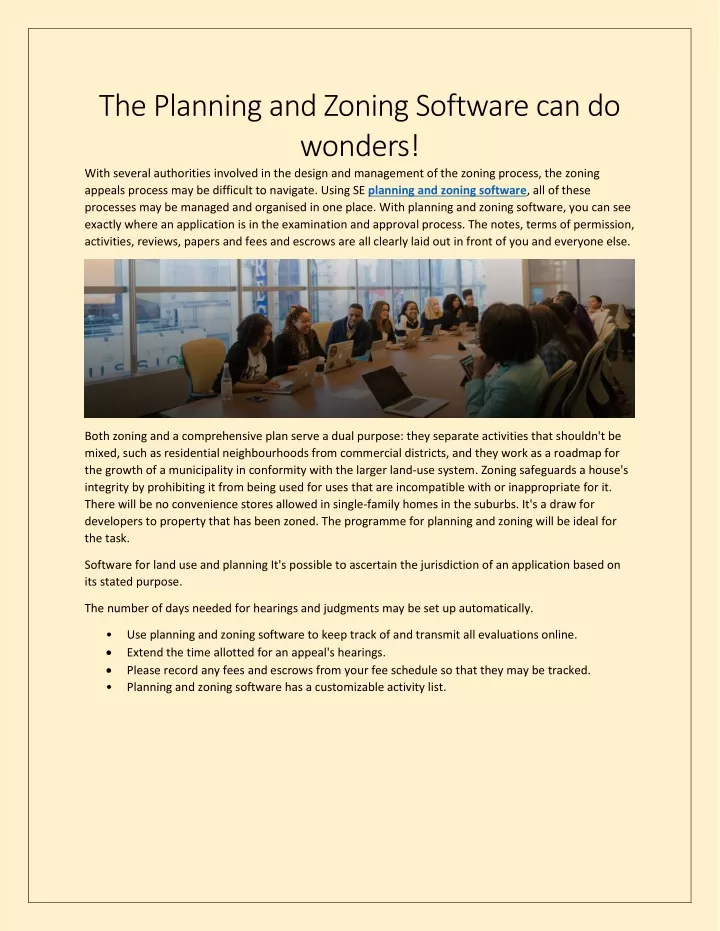 The Planning and Zoning Software can do wonders!

With several authorities involved in the design and management of the zoning process, the zoning appeals process may be difficult to navigate. Using SE planning and zoning software, all of these processes may be managed and organised in one place. With planning and zoning software, you can see exactly where an application is in the examination and approval process. The notes, terms of permission, activities, reviews, papers and fees and escrows are all clearly laid out in front of you and everyone else.

Both zoning and a comprehensive plan serve a dual purpose: they separate activities that shouldn't be mixed, such as residential neighbourhoods from commercial districts, and they work as a roadmap for the growth of a municipality in conformity with the larger land-use system. Zoning safeguards a house's integrity by prohibiting it from being used for uses that are incompatible with or inappropriate for it. There will be no convenience stores allowed in single-family homes in the suburbs. It's a draw for developers to property that has been zoned. The programme for planning and zoning will be ideal for the task.

Software for land use and planning It's possible to ascertain the jurisdiction of an application based on its stated purpose.

The number of days needed for hearings and judgments may be set up automatically.

• Use planning and zoning software to keep track of and transmit all evaluations online.
• Extend the time allotted for an appeal's hearings.
• Please record any fees and escrows from your fee schedule so that they may be tracked.
• Planning and zoning software has a customizable activity list.